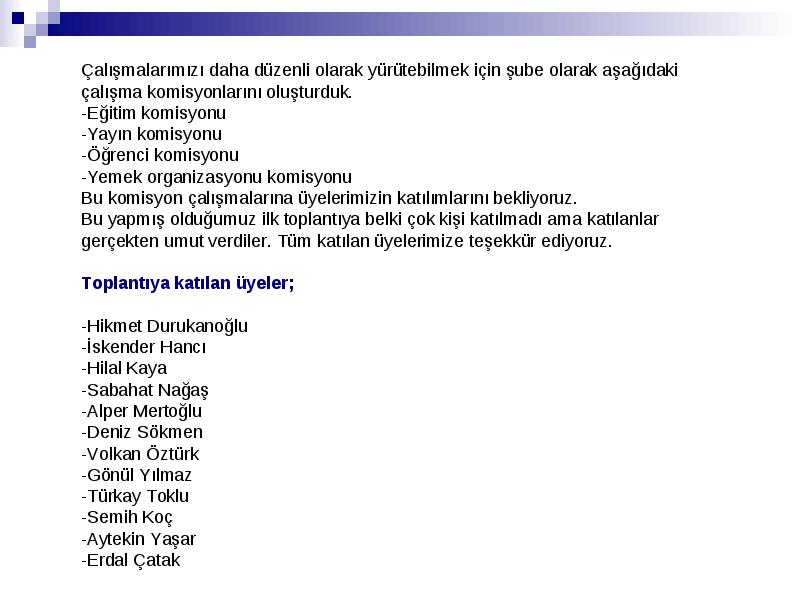 Çalışmalarımızı daha düzenli olarak yürütebilmek için şube olarak aşağıdaki çalışma komisyonlarını oluşturduk.
-Eğitim komisyonu
-Yayın komisyonu
-Öğrenci komisyonu
-Yemek organizasyonu komisyonu
Bu komisyon çalışmalarına üyelerimizin katılımlarını bekliyoruz.
Bu yapmış olduğumuz ilk toplantıya belki çok kişi katılmadı ama katılanlar gerçekten umut verdiler. Tüm katılan üyelerimize teşekkür ediyoruz.

Toplantıya katılan üyeler;

-Hikmet Durukanoğlu
-İskender Hancı
-Hilal Kaya
-Sabahat Nağaş
-Alper Mertoğlu
-Deniz Sökmen
-Volkan Öztürk
-Gönül Yılmaz
-Türkay Toklu
-Semih Koç
-Aytekin Yaşar
-Erdal Çatak